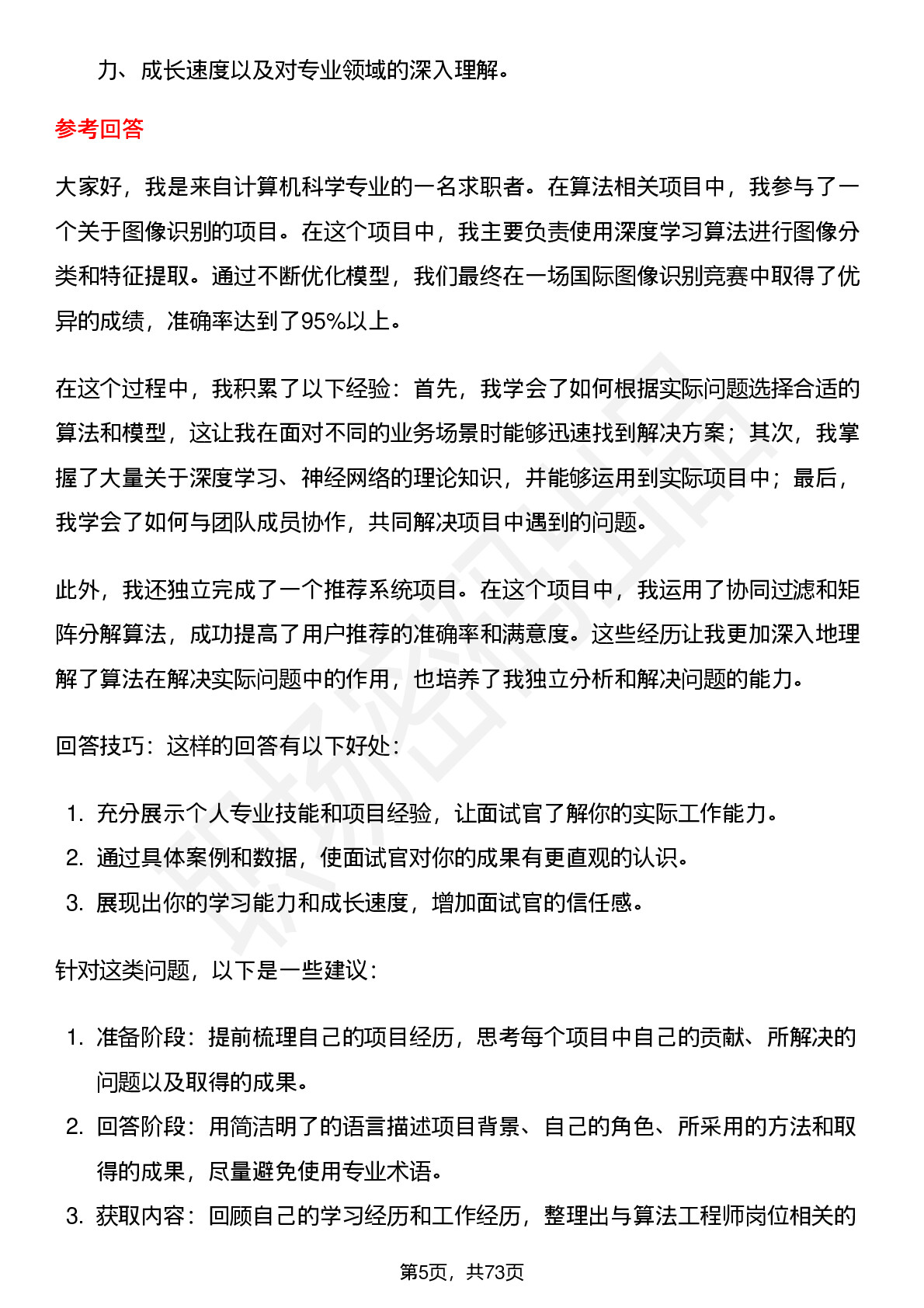 力、成长速度以及对专业领域的深入理解。

参考回答

大家好，我是来自计算机科学专业的一名求职者。在算法相关项目中，我参与了一个关于图像识别的项目。在这个项目中，我主要负责使用深度学习算法进行图像分类和特征提取。通过不断优化模型，我们最终在一场国际图像识别竞赛中取得了优异的成绩，准确率达到了95%以上。

在这个过程中，我积累了以下经验：首先，我学会了如何根据实际问题选择合适的算法和模型，这让我在面对不同的业务场景时能够迅速找到解决方案；其次，我掌握了大量关于深度学习、神经网络的理论知识，并能够运用到实际项目中；最后，我学会了如何与团队成员协作，共同解决项目中遇到的问题。

此外，我还独立完成了一个推荐系统项目。在这个项目中，我运用了协同过滤和矩阵分解算法，成功提高了用户推荐的准确率和满意度。这些经历让我更加深入地理解了算法在解决实际问题中的作用，也培养了我独立分析和解决问题的能力。

回答技巧：这样的回答有以下好处：

1. 充分展示个人专业技能和项目经验，让面试官了解你的实际工作能力。
2. 通过具体案例和数据，使面试官对你的成果有更直观的认识。
3. 展现出你的学习能力和成长速度，增加面试官的信任感。

针对这类问题，以下是一些建议：

1. 准备阶段：提前梳理自己的项目经历，思考每个项目中自己的贡献、所解决的问题以及取得的成果。
2. 回答阶段：用简洁明了的语言描述项目背景、自己的角色、所采用的方法和取得的成果，尽量避免使用专业术语。
3. 获取内容：回顾自己的学习经历和工作经历，整理出与算法工程师岗位相关的

第5页，共73页